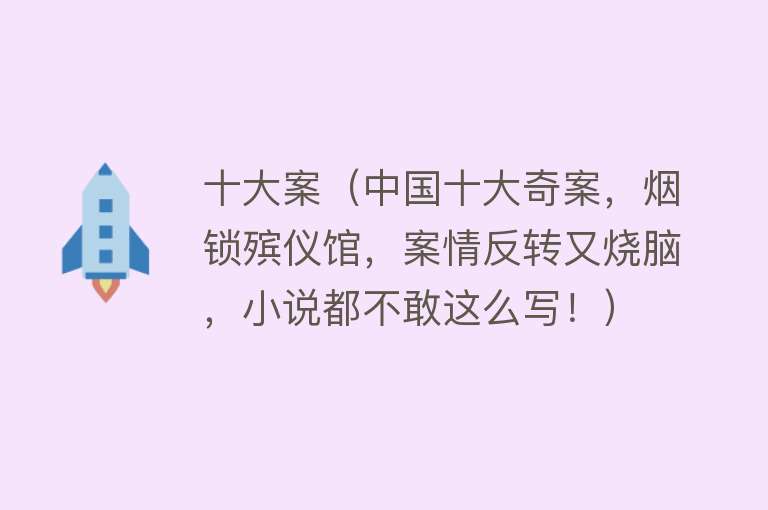 十大案（中国十大奇案，烟锁殡仪馆，案情反转又烧脑，小说都不敢这么写！）